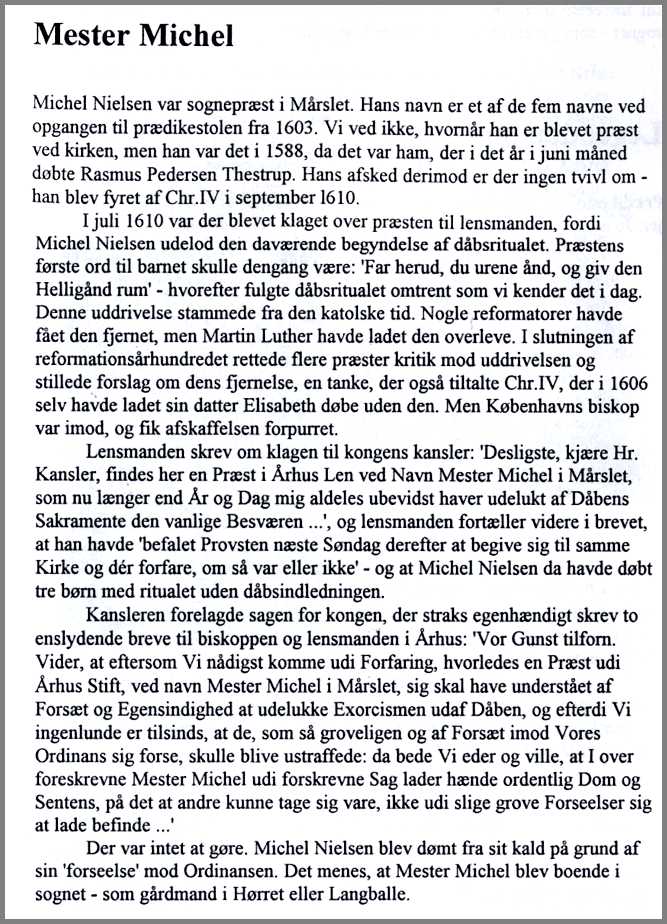 Mester Michel

Michel Nielsen var sognepræst i Mårslet. Hans navn er et af de fem navne ved opgangen til prædikestolen fra 1603. Vi ved ikke, hvornår han er blevet præst ved kirken, men han var det i 1588, da det var ham, der i det år i juni måned døbte Rasmus Pedersen Thestrup. Hans afsked derimod er der ingen tvivl om - han blev fyret af Chr.IV i september l610.

I juli 1610 var der blevet klaget over præsten til lensmanden, fordi Michel Nielsen udelod den daværende begyndelse af dåbsritualet. Præstens første ord til barnet skulle dengang være: 'Far herud, du urene ånd, og giv den Helligånd rum' - hvorefter fulgte dåbsritualet omtrent som vi kender det i dag. Denne uddrivelse stammede fra den katolske tid. Nogle reformatorer havde fået den fjernet, men Martin Luther havde ladet den overleve. I slutningen af reformationsårhundredet rettede flere præster kritik mod uddrivelsen og stillede forslag om dens fjernelse, en tanke, der også tiltalte Chr.IV, der i 1606 selv havde ladet sin datter Elisabeth døbe uden den. Men Københavns biskop var imod, og fik afskaffelsen forpurret.

Lensmanden skrev om klagen til kongens kansler: 'Desligste, kjære Hr. Kansler, findes her en Præst i Århus Len ved Navn Mester Michel i Mårslet, som nu længer end År og Dag mig aldeles ubevidst haver udelukt af Dåbens Sakramente den vanlige Besværen ...', og lensmanden fortæller videre i brevet, at han havde 'befalet Provsten næste Søndag derefter at begive sig til samme Kirke og dér forfare, om så var eller ikke' - og at Michel Nielsen da havde døbt tre børn med ritualet uden dåbsindledningen.

Kansleren forelagde sagen for kongen, der straks egenhændigt skrev to enslydende breve til biskoppen og lensmanden i Århus: 'Vor Gunst tilforn. Vider, at eftersom Vi nådigst komme udi Forfaring, hvorledes en Præst udi Århus Stift, ved navn Mester Michel i Mårslet, sig skal have understået af Forsæt og Egensindighed at udelukke Exorcismen udaf Dåben, og efterdi Vi ingenlunde er tilsinds, at de, som så groveligen og af Forsæt imod Vores Ordinans sig forse, skulle blive ustraffede: da bede Vi eder og ville, at I over foreskrevne Mester Michel udi forskrevne Sag lader hænde ordentlig Dom og Sentens, på det at andre kunne tage sig vare, ikke udi slige grove Forseelser sig at lade befinde ...'

Der var intet at gøre. Michel Nielsen blev dømt fra sit kald på grund af sin 'forseelse' mod Ordinansen. Det menes, at Mester Michel blev boende i sognet - som gårdmand i Hørret eller Langballe.